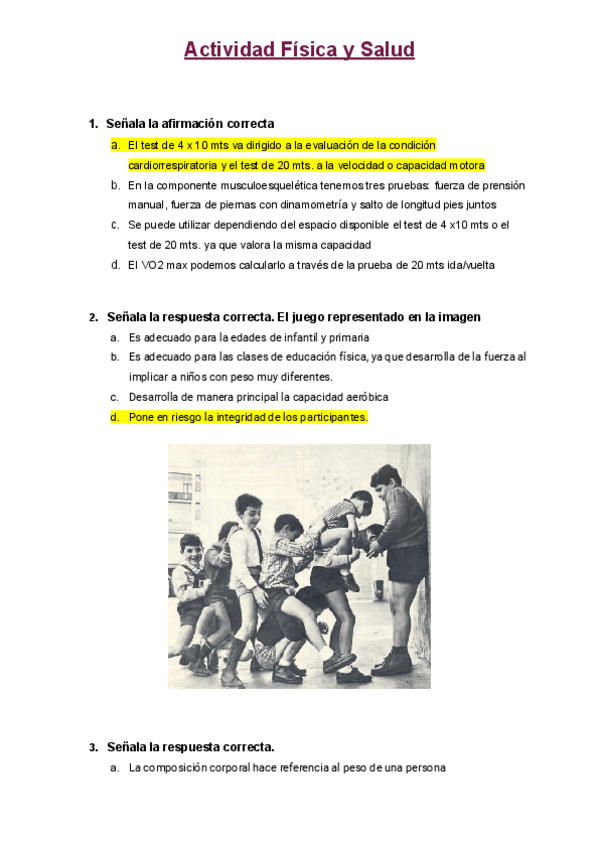 Actividad Física y Salud

1. Señala la afirmación correcta

a. El test de 4 x 10 mts va dirigido a la evaluación de la condición cardiorrespiratoria y el test de 20 mts. a la velocidad o capacidad motora

b. En la componente musculoesquelética tenemos tres pruebas: fuerza de prensión manual, fuerza de piernas con dinamometría y salto de longitud pies juntos

c. Se puede utilizar dependiendo del espacio disponible el test de 4 x10 mts o el test de 20 mts. ya que valora la misma capacidad

d. El VO2 max podemos calcularlo a través de la prueba de 20 mts ida/vuelta

2. Señala la respuesta correcta. El juego representado en la imagen

a. Es adecuado para la edades de infantil y primaria

b. Es adecuado para las clases de educación física, ya que desarrolla de la fuerza al implicar a niños con peso muy diferentes.

c. Desarrolla de manera principal la capacidad aeróbica

d. Pone en riesgo la integridad de los participantes.

3. Señala la respuesta correcta.

a. La composición corporal hace referencia al peso de una persona